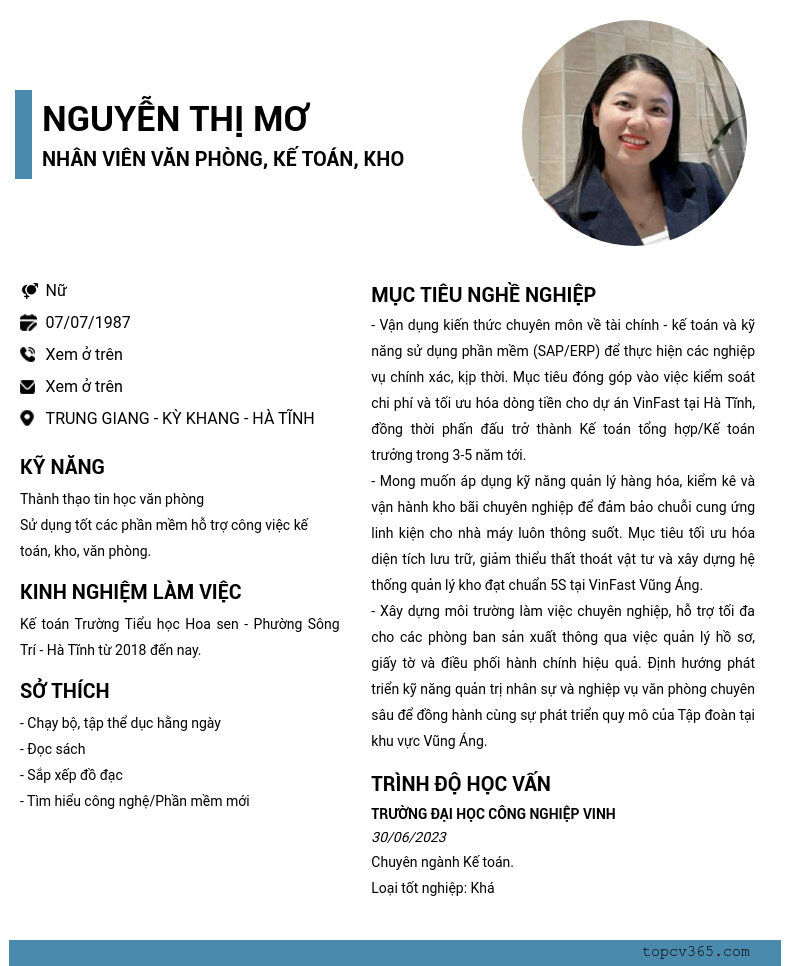 NGUYỄN THỊ MƠ
NHÂN VIÊN VĂN PHÒNG, KẾ TOÁN, KHO

Nữ
07/07/1987
Xem ở trên
Xem ở trên
TRUNG GIANG - KỲ KHANG - HÀ TĨNH

KỸ NĂNG
Thành thạo tin học văn phòng
Sử dụng tốt các phần mềm hỗ trợ công việc kế toán, kho, văn phòng.

KINH NGHIỆM LÀM VIỆC
Kế toán Trường Tiểu học Hoa sen - Phường Sông Trí - Hà Tĩnh từ 2018 đến nay.

SỞ THÍCH
- Chạy bộ, tập thể dục hằng ngày
- Đọc sách
- Sắp xếp đồ đạc
- Tìm hiểu công nghệ/Phần mềm mới

MỤC TIÊU NGHỀ NGHIỆP
- Vận dụng kiến thức chuyên môn về tài chính - kế toán và kỹ năng sử dụng phần mềm (SAP/ERP) để thực hiện các nghiệp vụ chính xác, kịp thời. Mục tiêu đóng góp vào việc kiểm soát chi phí và tối ưu hóa dòng tiền cho dự án VinFast tại Hà Tĩnh, đồng thời phấn đấu trở thành Kế toán tổng hợp/Kế toán trưởng trong 3-5 năm tới.
- Mong muốn áp dụng kỹ năng quản lý hàng hóa, kiểm kê và vận hành kho bãi chuyên nghiệp để đảm bảo chuỗi cung ứng linh kiện cho nhà máy luôn thông suốt. Mục tiêu tối ưu hóa diện tích lưu trữ, giảm thiểu thất thoát vật tư và xây dựng hệ thống quản lý kho đạt chuẩn 5S tại VinFast Vũng Áng.
- Xây dựng môi trường làm việc chuyên nghiệp, hỗ trợ tối đa cho các phòng ban sản xuất thông qua việc quản lý hồ sơ, giấy tờ và điều phối hành chính hiệu quả. Định hướng phát triển kỹ năng quản trị nhân sự và nghiệp vụ văn phòng chuyên sâu để đồng hành cùng sự phát triển quy mô của Tập đoàn tại khu vực Vũng Áng.

TRÌNH ĐỘ HỌC VẤN
TRƯỜNG ĐẠI HỌC CÔNG NGHIỆP VINH
30/06/2023
Chuyên ngành Kế toán.
Loại tốt nghiệp: Khá

topcv365.com